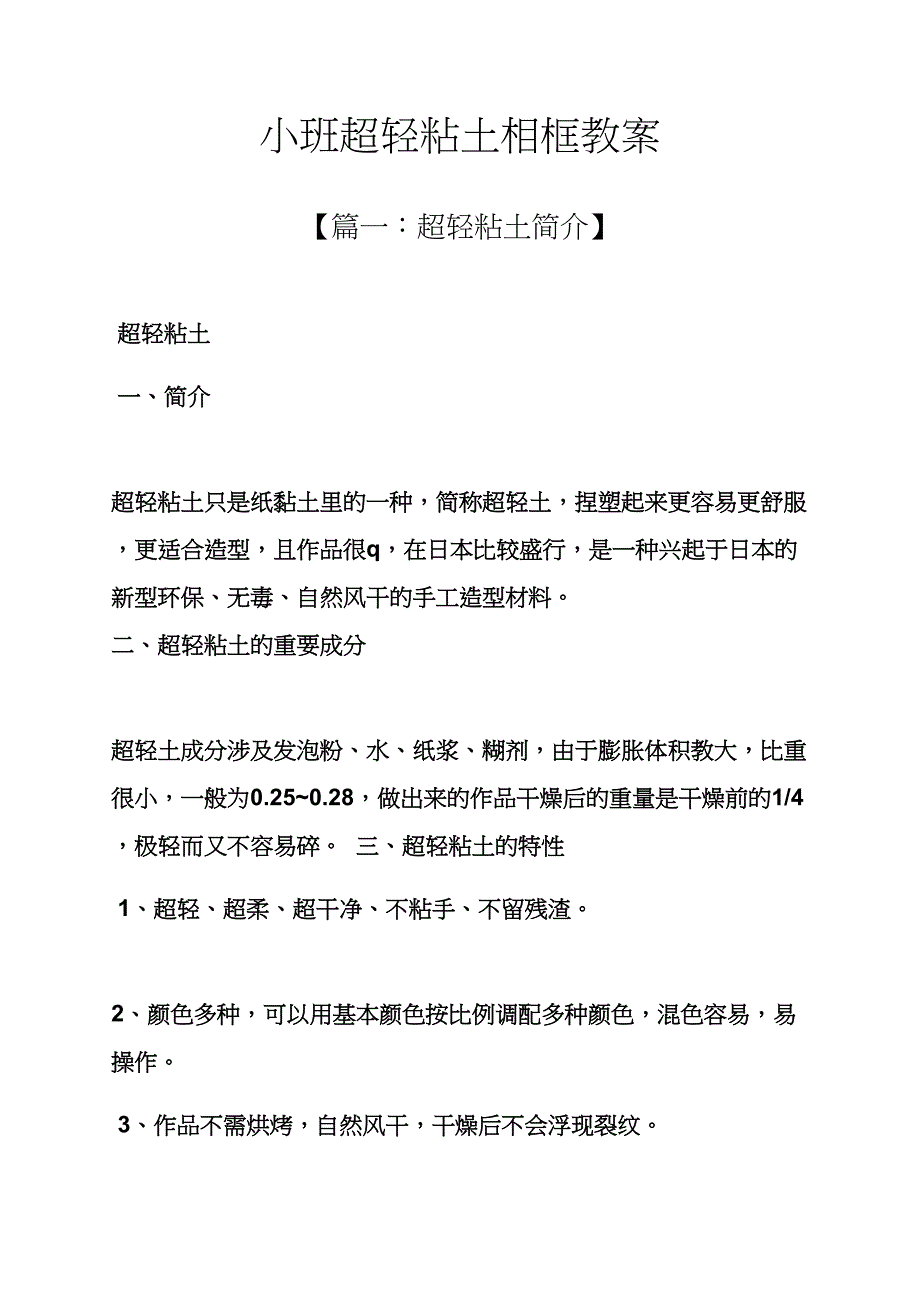 小班超轻粘土相框教案

【篇一：超轻粘土简介】

超轻粘土

一、简介

超轻粘土只是纸黏土里的一种，简称超轻土，捏塑起来更容易更舒服，更适合造型，且作品很q，在日本比较盛行，是一种兴起于日本的新型环保、无毒、自然风干的手工造型材料。

二、超轻粘土的重要成分

超轻土成分涉及发泡粉、水、纸浆、糊剂，由于膨胀体积教大，比重很小，一般为0.25~0.28，做出来的作品干燥后的重量是干燥前的1/4，极轻而又不容易碎。 三、超轻粘土的特性

1、超轻、超柔、超干净、不粘手、不留残渣。

2、颜色多种，可以用基本颜色按比例调配多种颜色，混色容易，易操作。

3、作品不需烘烤，自然风干，干燥后不会浮现裂纹。